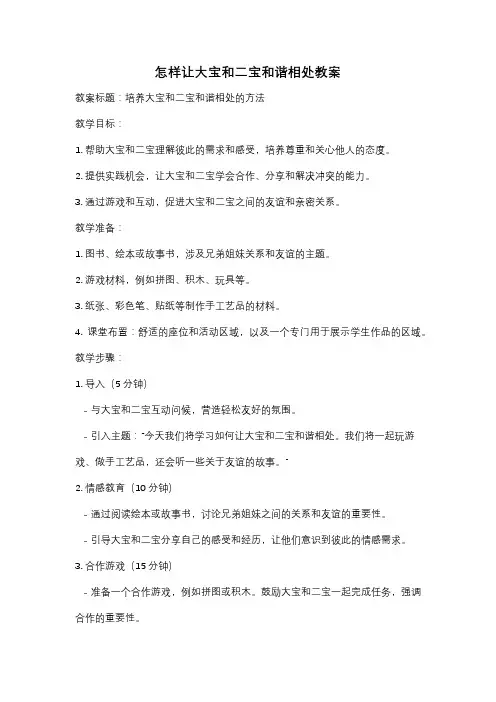 怎样让大宝和二宝和谐相处教案

教案标题：培养大宝和二宝和谐相处的方法

教学目标：

1. 帮助大宝和二宝理解彼此的需求和感受，培养尊重和关心他人的态度。

2. 提供实践机会，让大宝和二宝学会合作、分享和解决冲突的能力。

3. 通过游戏和互动，促进大宝和二宝之间的友谊和亲密关系。

教学准备：

1. 图书、绘本或故事书，涉及兄弟姐妹关系和友谊的主题。

2. 游戏材料，例如拼图、积木、玩具等。

3. 纸张、彩色笔、贴纸等制作手工艺品的材料。

4. 课堂布置：舒适的座位和活动区域，以及一个专门用于展示学生作品的区域。

教学步骤：

1. 导入（5 分钟）

- 与大宝和二宝互动问候，营造轻松友好的氛围。

- 引入主题："今天我们将学习如何让大宝和二宝和谐相处。我们将一起玩游戏、做手工艺品，还会听一些关于友谊的故事。"

2. 情感教育（10 分钟）

- 通过阅读绘本或故事书，讨论兄弟姐妹之间的关系和友谊的重要性。

- 引导大宝和二宝分享自己的感受和经历，让他们意识到彼此的情感需求。

3. 合作游戏（15 分钟）

- 准备一个合作游戏，例如拼图或积木。鼓励大宝和二宝一起完成任务，强调合作的重要性。